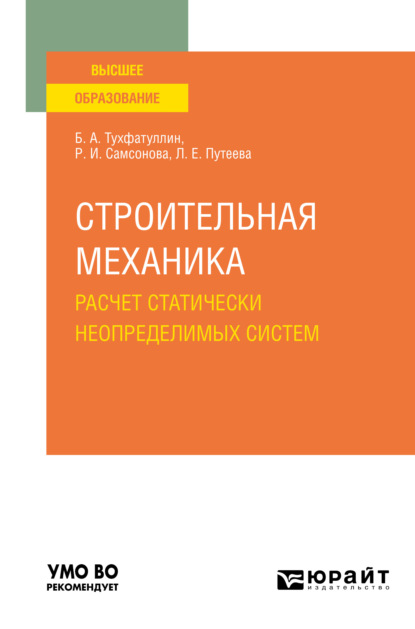 ВЫСШЕЕ
ОБРАЗОВАНИЕ

Б. А. Тухфатуллин,
Р. И. Самсонова, Л. Е. Путеева

СТРОИТЕЛЬНАЯ МЕХАНИКА
РАСЧЕТ СТАТИЧЕСКИ НЕОПРЕДЕЛИМЫХ СИСТЕМ

УМО ВО
РЕКОМЕНДУЕТ

ЮРАЙТ
издательство